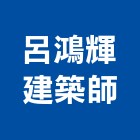 呂鴻輝
建築師